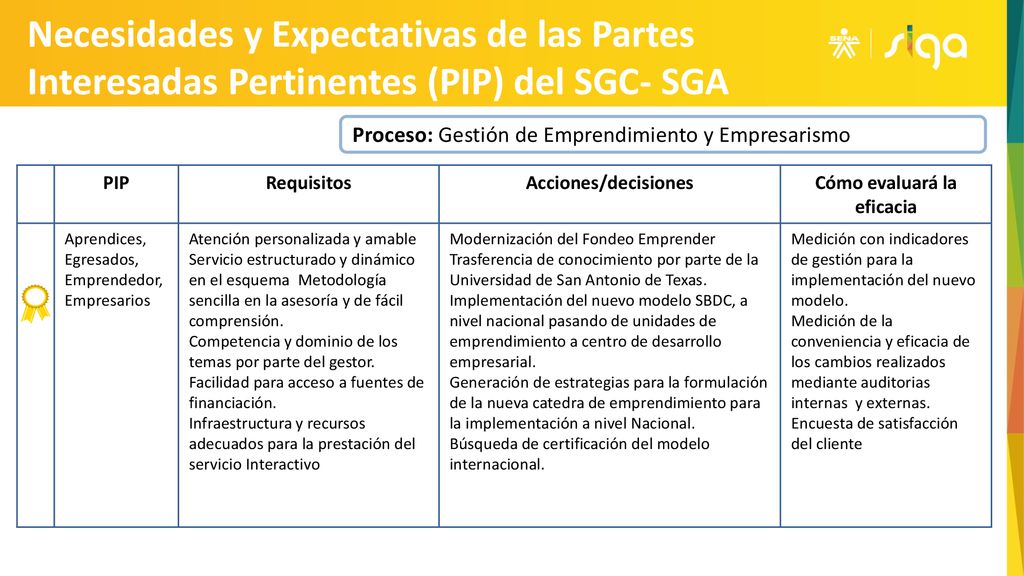 Necesidades y Expectativas de las Partes Interesadas Pertinentes (PIP) del SGC- SGA

SENA | siga

Proceso: Gestión de Emprendimiento y Empresarismo

| | PIP | Requisitos | Acciones/decisiones | Cómo evaluará la eficacia |
|---|---|---|---|---|
| | Aprendices, Egresados, Emprendedor, Empresarios | Atención personalizada y amable Servicio estructurado y dinámico en el esquema Metodología sencilla en la asesoría y de fácil comprensión. Competencia y dominio de los temas por parte del gestor. Facilidad para acceso a fuentes de financiación. Infraestructura y recursos adecuados para la prestación del servicio Interactivo | Modernización del Fondeo Emprender Trasferencia de conocimiento por parte de la Universidad de San Antonio de Texas. Implementación del nuevo modelo SBDC, a nivel nacional pasando de unidades de emprendimiento a centro de desarrollo empresarial. Generación de estrategias para la formulación de la nueva catedra de emprendimiento para la implementación a nivel Nacional. Búsqueda de certificación del modelo internacional. | Medición con indicadores de gestión para la implementación del nuevo modelo. Medición de la conveniencia y eficacia de los cambios realizados mediante auditorias internas y externas. Encuesta de satisfacción del cliente |